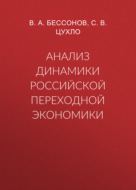 В. А. БЕССОНОВ, С. В. ЦУХЛО

АНАЛИЗ ДИНАМИКИ РОССИЙСКОЙ ПЕРЕХОДНОЙ ЭКОНОМИКИ